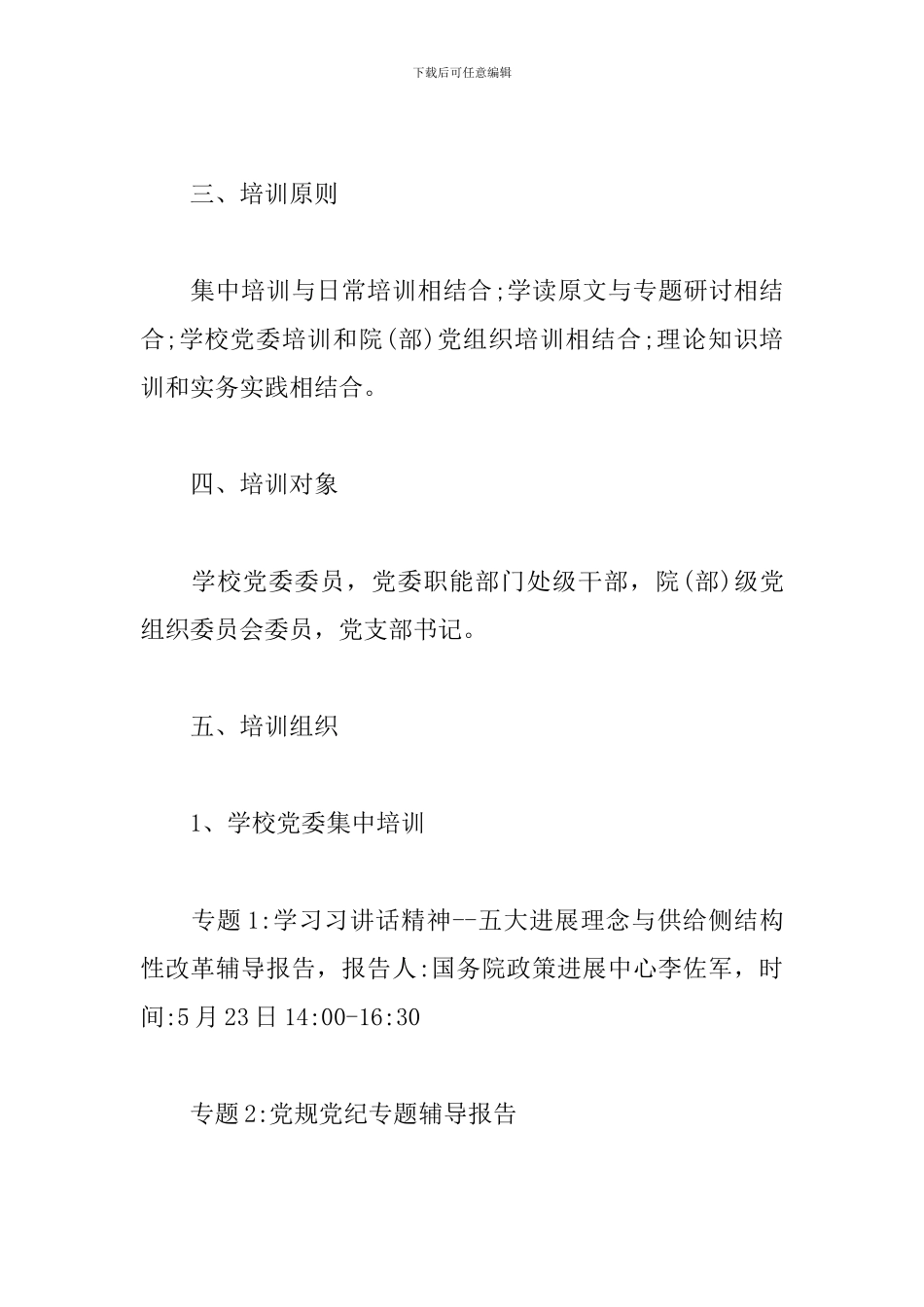 下载后可任意编辑

三、培训原则

集中培训与日常培训相结合;学读原文与专题研讨相结合;学校党委培训和院(部)党组织培训相结合;理论知识培训和实务实践相结合。

四、培训对象

学校党委委员，党委职能部门处级干部，院(部)级党组织委员会委员，党支部书记。

五、培训组织

1、学校党委集中培训

专题1:学习习讲话精神--五大进展理念与供给侧结构性改革辅导报告，报告人:国务院政策进展中心李佐军，时间:5月23日14:00-16:30

专题2:党规党纪专题辅导报告